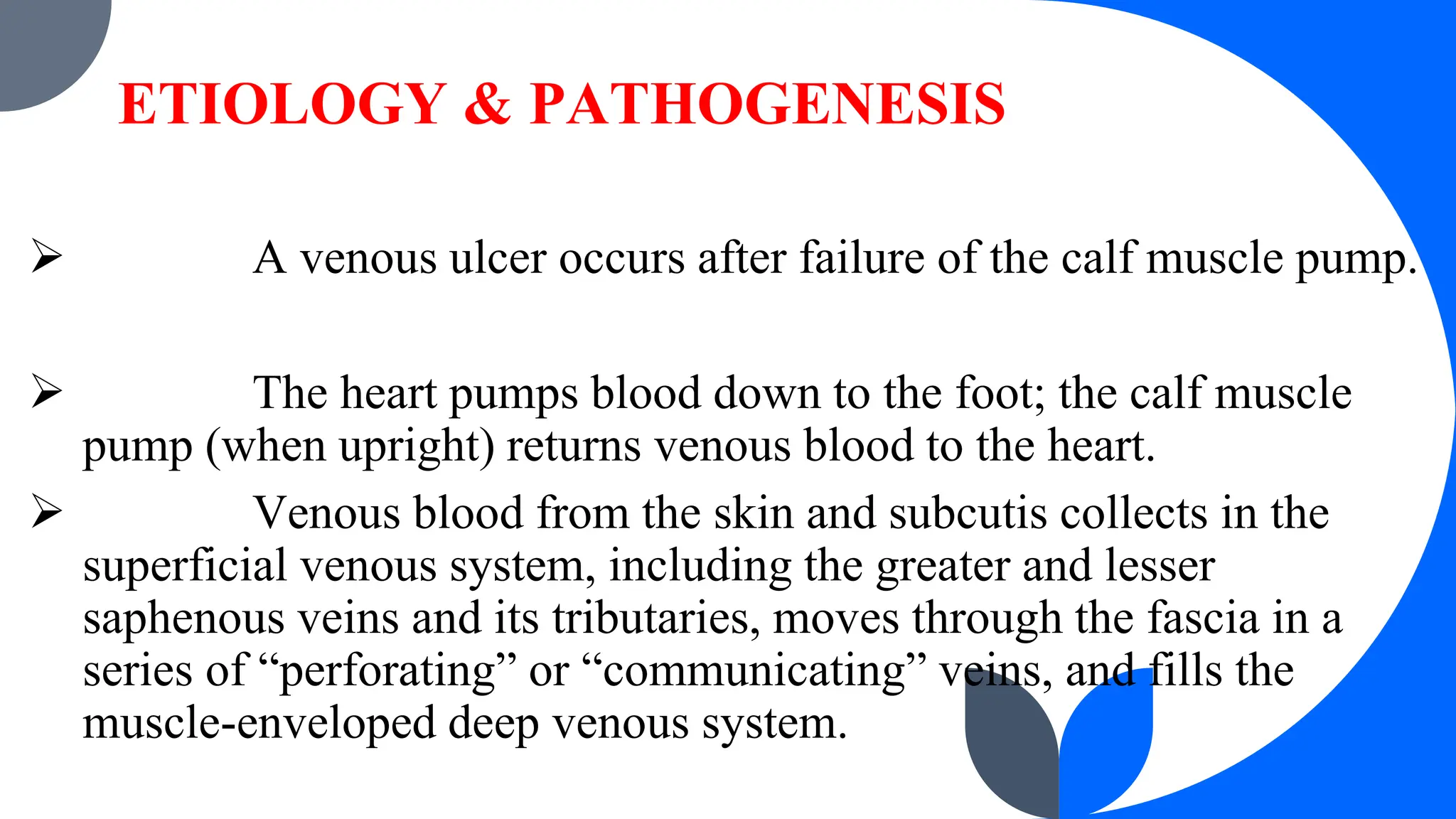 ETIOLOGY & PATHOGENESIS

➢ A venous ulcer occurs after failure of the calf muscle pump.

➢ The heart pumps blood down to the foot; the calf muscle pump (when upright) returns venous blood to the heart.

➢ Venous blood from the skin and subcutis collects in the superficial venous system, including the greater and lesser saphenous veins and its tributaries, moves through the fascia in a series of “perforating” or “communicating” veins, and fills the muscle-enveloped deep venous system.